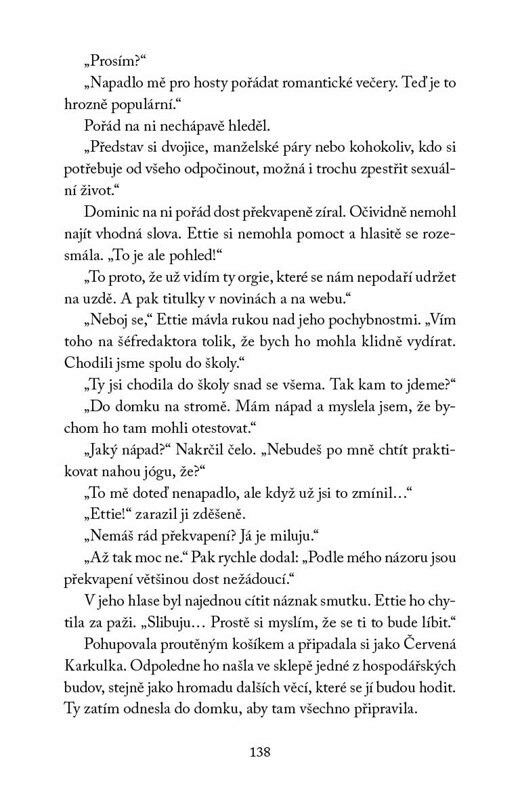 „Prosím?“

„Napadlo mě pro hosty pořádat romantické večery. Teď je to hrozně populární.“

Pořád na ni nechápavě hleděl.

„Představ si dvojice, manželské páry nebo kohokoliv, kdo si potřebuje od všeho odpočinout, možná i trochu zpestřit sexuální život.“

Dominic na ni pořád dost překvapeně zíral. Očividně nemohl najít vhodná slova. Ettie si nemohla pomoct a hlasitě se rozesmála. „To je ale pohled!“

„To proto, že už vidím ty orgie, které se nám nepodaří udržet na uzdě. A pak titulky v novinách a na webu.“

„Neboj se,“ Ettie mávla rukou nad jeho pochybnostmi. „Vím toho na šéfredaktora tolik, že bych ho mohla klidně vydírat. Chodili jsme spolu do školy.“

„Ty jsi chodila do školy snad se všema. Tak kam to jdeme?“

„Do domku na stromě. Mám nápad a myslela jsem, že bychom ho tam mohli otestovat.“

„Jaký nápad?“ Nakrčil čelo. „Nebudeš po mně chtít praktikovat nahou jógu, že?“

„To mě doteď nenapadlo, ale když už jsi to zmínil…“

„Ettie!“ zarazil ji zděšeně.

„Nemáš rád překvapení? Já je miluju.“

„Až tak moc ne.“ Pak rychle dodal: „Podle mého názoru jsou překvapení většinou dost nežádoucí.“

V jeho hlase byl najednou cítit náznak smutku. Ettie ho chytila za paži. „Slibuju… Prostě si myslím, že se ti to bude líbit.“

Pohupovala proutěným košíkem a připadala si jako Červená Karkulka. Odpoledne ho našla ve sklepě jedné z hospodářských budov, stejně jako hromadu dalších věcí, které se jí budou hodit. Ty zatím odnesla do domku, aby tam všechno připravila.

138